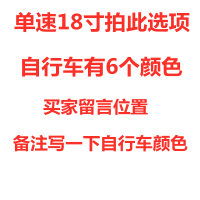 单速18寸拍此选项

自行车有6个颜色

买家留言位置

备注写一下自行车颜色